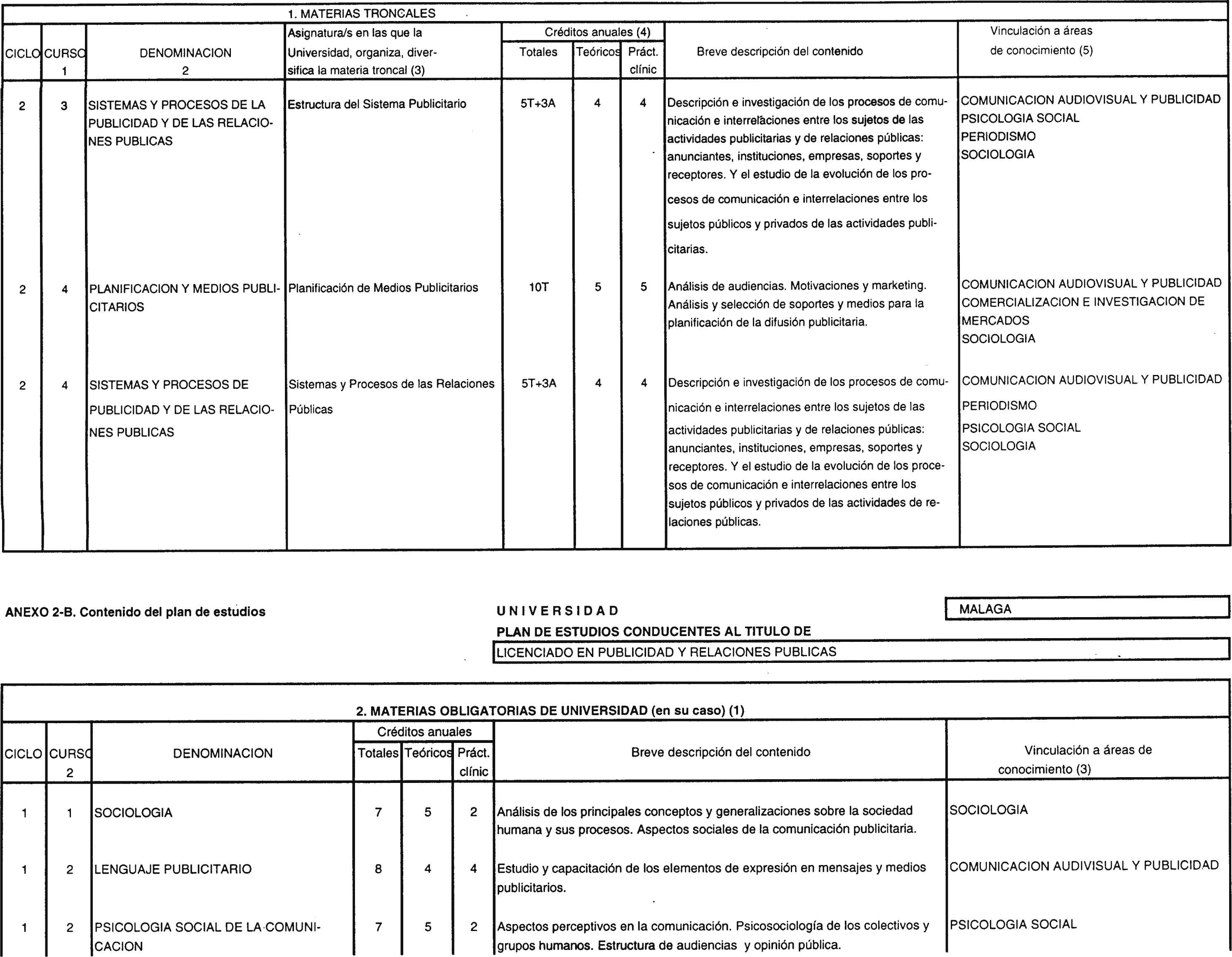 1. MATERIAS TRONCALES

| CICLO | CURSO 1 | DENOMINACION 2 | Asignatura/s en las que la Universidad, organiza, diversifica la materia troncal (3) | Créditos anuales (4) Totales | Teóricos | Práct. clínic | Breve descripción del contenido | Vinculación a áreas de conocimiento (5) |
|---|---|---|---|---|---|---|---|---|
| 2 | 3 | SISTEMAS Y PROCESOS DE LA PUBLICIDAD Y DE LAS RELACIONES PUBLICAS | Estructura del Sistema Publicitario | 5T+3A | 4 | 4 | Descripción e investigación de los procesos de comunicación e interrelaciones entre los sujetos de las actividades publicitarias y de relaciones públicas: anunciantes, instituciones, empresas, soportes y receptores. Y el estudio de la evolución de los procesos de comunicación e interrelaciones entre los sujetos públicos y privados de las actividades publicitarias. | COMUNICACION AUDIOVISUAL Y PUBLICIDAD PSICOLOGIA SOCIAL PERIODISMO SOCIOLOGIA |
| 2 | 4 | PLANIFICACION Y MEDIOS PUBLICITARIOS | Planificación de Medios Publicitarios | 10T | 5 | 5 | Análisis de audiencias. Motivaciones y marketing. Análisis y selección de soportes y medios para la planificación de la difusión publicitaria. | COMUNICACION AUDIOVISUAL Y PUBLICIDAD COMERCIALIZACION E INVESTIGACION DE MERCADOS SOCIOLOGIA |
| 2 | 4 | SISTEMAS Y PROCESOS DE PUBLICIDAD Y DE LAS RELACIONES PUBLICAS | Sistemas y Procesos de las Relaciones Públicas | 5T+3A | 4 | 4 | Descripción e investigación de los procesos de comunicación e interrelaciones entre los sujetos de las actividades publicitarias y de relaciones públicas: anunciantes, instituciones, empresas, soportes y receptores. Y el estudio de la evolución de los procesos de comunicación e interrelaciones entre los sujetos públicos y privados de las actividades de relaciones públicas. | COMUNICACION AUDIOVISUAL Y PUBLICIDAD PERIODISMO PSICOLOGIA SOCIAL SOCIOLOGIA |

ANEXO 2-B. Contenido del plan de estudios

UNIVERSIDAD MALAGA

PLAN DE ESTUDIOS CONDUCENTES AL TITULO DE

LICENCIADO EN PUBLICIDAD Y RELACIONES PUBLICAS

2. MATERIAS OBLIGATORIAS DE UNIVERSIDAD (en su caso) (1)

| CICLO | CURSO 2 | DENOMINACION | Créditos anuales Totales | Teóricos | Práct. clínic | Breve descripción del contenido | Vinculación a áreas de conocimiento (3) |
|---|---|---|---|---|---|---|---|
| 1 | 1 | SOCIOLOGIA | 7 | 5 | 2 | Análisis de los principales conceptos y generalizaciones sobre la sociedad humana y sus procesos. Aspectos sociales de la comunicación publicitaria. | SOCIOLOGIA |
| 1 | 2 | LENGUAJE PUBLICITARIO | 8 | 4 | 4 | Estudio y capacitación de los elementos de expresión en mensajes y medios publicitarios. | COMUNICACION AUDIVISUAL Y PUBLICIDAD |
| 1 | 2 | PSICOLOGIA SOCIAL DE LA COMUNICACION | 7 | 5 | 2 | Aspectos perceptivos en la comunicación. Psicosociología de los colectivos y grupos humanos. Estructura de audiencias y opinión pública. | PSICOLOGIA SOCIAL |